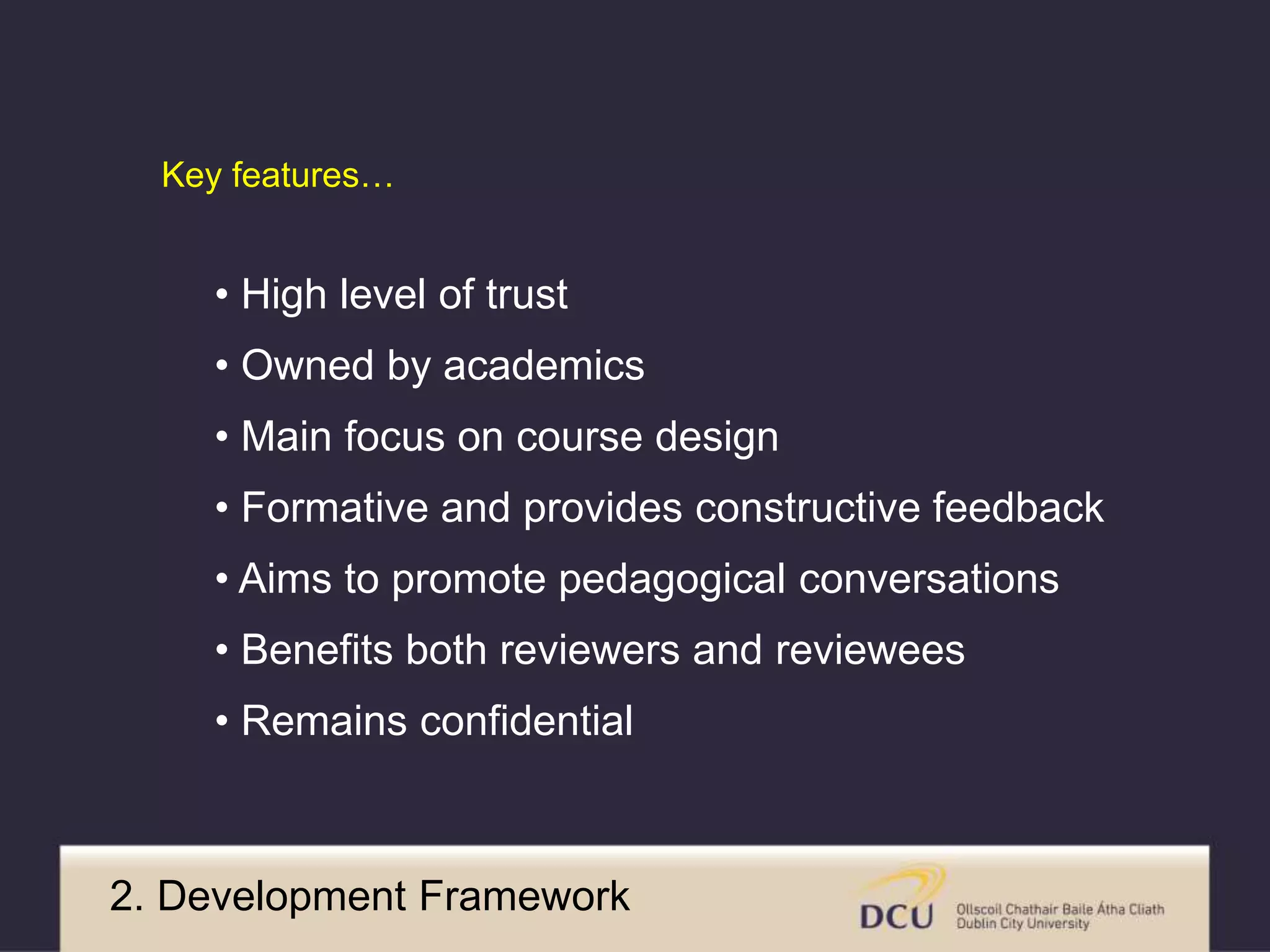 Key features…

• High level of trust
• Owned by academics
• Main focus on course design
• Formative and provides constructive feedback
• Aims to promote pedagogical conversations
• Benefits both reviewers and reviewees
• Remains confidential

2. Development Framework

DCU Ollscoil Chathair Baile Átha Cliath
Dublin City University